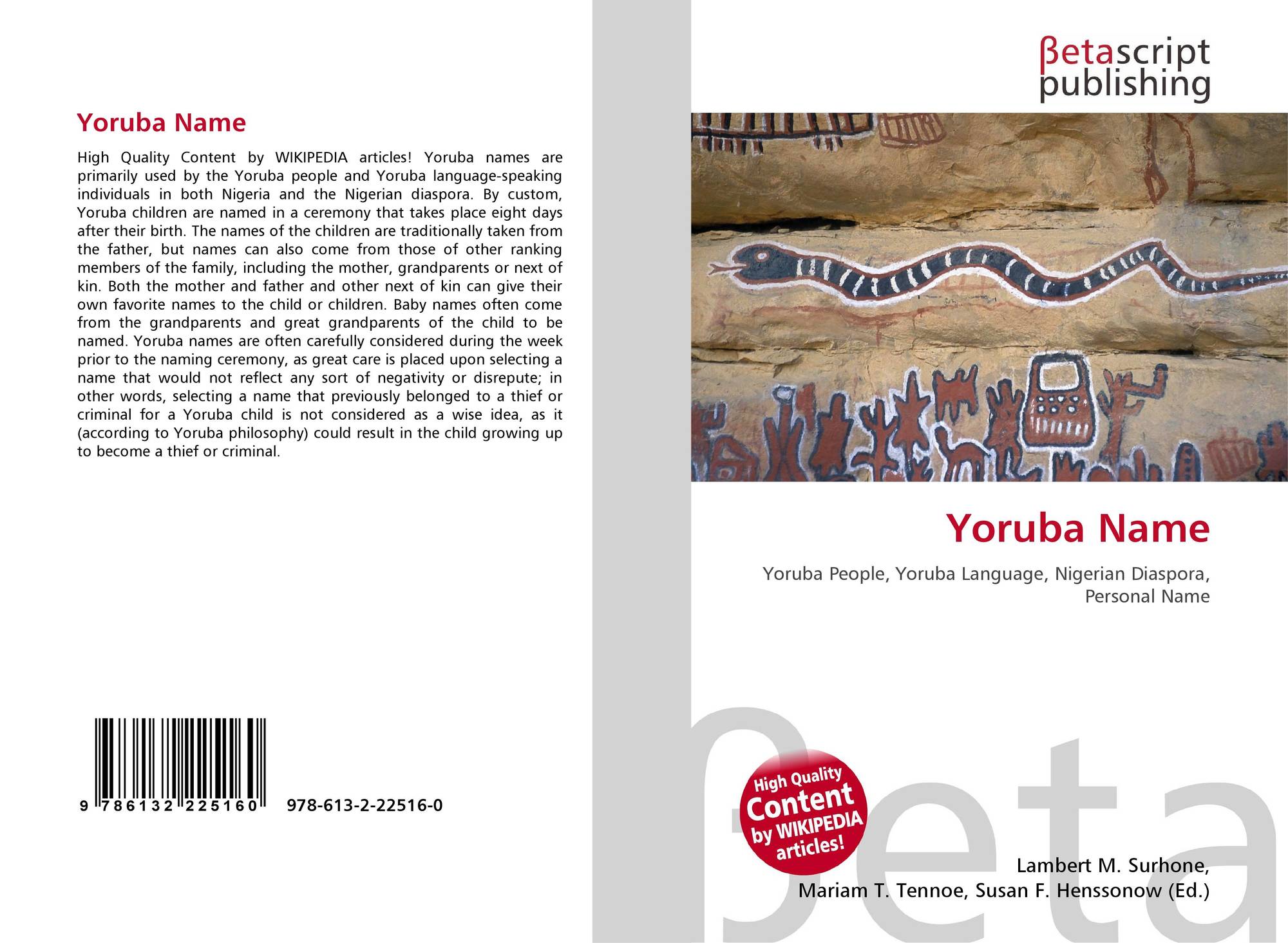 Yoruba Name

High Quality Content by WIKIPEDIA articles! Yoruba names are primarily used by the Yoruba people and Yoruba language-speaking individuals in both Nigeria and the Nigerian diaspora. By custom, Yoruba children are named in a ceremony that takes place eight days after their birth. The names of the children are traditionally taken from the father, but names can also come from those of other ranking members of the family, including the mother, grandparents or next of kin. Both the mother and father and other next of kin can give their own favorite names to the child or children. Baby names often come from the grandparents and great grandparents of the child to be named. Yoruba names are often carefully considered during the week prior to the naming ceremony, as great care is placed upon selecting a name that would not reflect any sort of negativity or disrepute; in other words, selecting a name that previously belonged to a thief or criminal for a Yoruba child is not considered as a wise idea, as it (according to Yoruba philosophy) could result in the child growing up to become a thief or criminal.

9 786132 225160 978-613-2-22516-0

βetascript
publishing

Yoruba Name

Yoruba People, Yoruba Language, Nigerian Diaspora, Personal Name

High Quality
Content
by WIKIPEDIA
articles!

Lambert M. Surhone,
Mariam T. Tennoe, Susan F. Henssonow (Ed.)

βeta